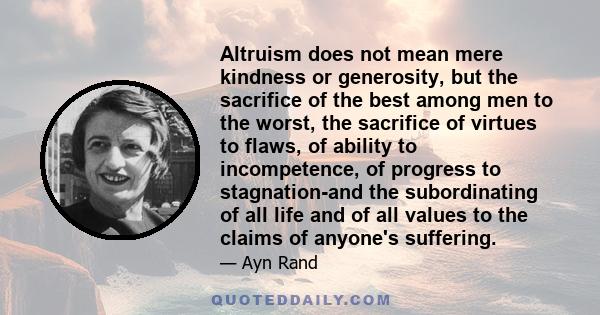 Altruism does not mean mere kindness or generosity, but the sacrifice of the best among men to the worst, the sacrifice of virtues to flaws, of ability to incompetence, of progress to stagnation-and the subordinating of all life and of all values to the claims of anyone's suffering.

— Ayn Rand

QUOTEDDAILY.COM